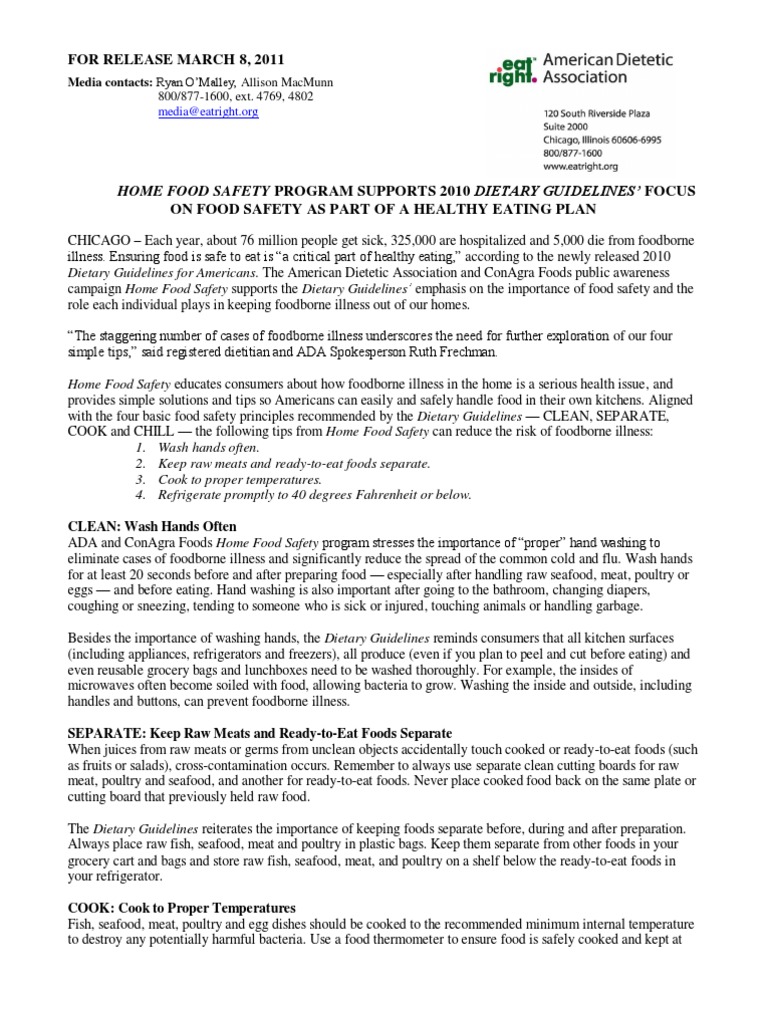 FOR RELEASE MARCH 8, 2011

Media contacts: Ryan O'Malley, Allison MacMunn
800/877-1600, ext. 4769, 4802
media@eatright.org

eat right. American Dietetic Association

120 South Riverside Plaza
Suite 2000
Chicago, Illinois 60606-6995
800/877-1600
www.eatright.org

HOME FOOD SAFETY PROGRAM SUPPORTS 2010 DIETARY GUIDELINES' FOCUS ON FOOD SAFETY AS PART OF A HEALTHY EATING PLAN

CHICAGO – Each year, about 76 million people get sick, 325,000 are hospitalized and 5,000 die from foodborne illness. Ensuring food is safe to eat is "a critical part of healthy eating," according to the newly released 2010 Dietary Guidelines for Americans. The American Dietetic Association and ConAgra Foods public awareness campaign Home Food Safety supports the Dietary Guidelines' emphasis on the importance of food safety and the role each individual plays in keeping foodborne illness out of our homes.

"The staggering number of cases of foodborne illness underscores the need for further exploration of our four simple tips," said registered dietitian and ADA Spokesperson Ruth Frechman.

Home Food Safety educates consumers about how foodborne illness in the home is a serious health issue, and provides simple solutions and tips so Americans can easily and safely handle food in their own kitchens. Aligned with the four basic food safety principles recommended by the Dietary Guidelines — CLEAN, SEPARATE, COOK and CHILL — the following tips from Home Food Safety can reduce the risk of foodborne illness:
1. Wash hands often.
2. Keep raw meats and ready-to-eat foods separate.
3. Cook to proper temperatures.
4. Refrigerate promptly to 40 degrees Fahrenheit or below.

CLEAN: Wash Hands Often
ADA and ConAgra Foods Home Food Safety program stresses the importance of "proper" hand washing to eliminate cases of foodborne illness and significantly reduce the spread of the common cold and flu. Wash hands for at least 20 seconds before and after preparing food — especially after handling raw seafood, meat, poultry or eggs — and before eating. Hand washing is also important after going to the bathroom, changing diapers, coughing or sneezing, tending to someone who is sick or injured, touching animals or handling garbage.

Besides the importance of washing hands, the Dietary Guidelines reminds consumers that all kitchen surfaces (including appliances, refrigerators and freezers), all produce (even if you plan to peel and cut before eating) and even reusable grocery bags and lunchboxes need to be washed thoroughly. For example, the insides of microwaves often become soiled with food, allowing bacteria to grow. Washing the inside and outside, including handles and buttons, can prevent foodborne illness.

SEPARATE: Keep Raw Meats and Ready-to-Eat Foods Separate
When juices from raw meats or germs from unclean objects accidentally touch cooked or ready-to-eat foods (such as fruits or salads), cross-contamination occurs. Remember to always use separate clean cutting boards for raw meat, poultry and seafood, and another for ready-to-eat foods. Never place cooked food back on the same plate or cutting board that previously held raw food.

The Dietary Guidelines reiterates the importance of keeping foods separate before, during and after preparation. Always place raw fish, seafood, meat and poultry in plastic bags. Keep them separate from other foods in your grocery cart and bags and store raw fish, seafood, meat, and poultry on a shelf below the ready-to-eat foods in your refrigerator.

COOK: Cook to Proper Temperatures
Fish, seafood, meat, poultry and egg dishes should be cooked to the recommended minimum internal temperature to destroy any potentially harmful bacteria. Use a food thermometer to ensure food is safely cooked and kept at